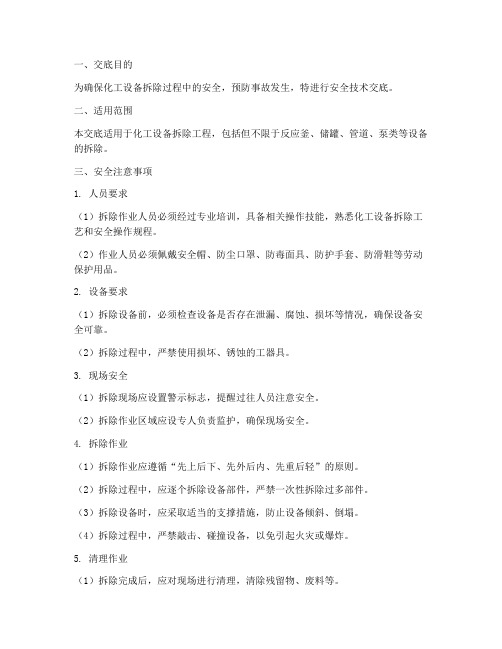 一、交底目的

为确保化工设备拆除过程中的安全，预防事故发生，特进行安全技术交底。

二、适用范围

本交底适用于化工设备拆除工程，包括但不限于反应釜、储罐、管道、泵类等设备的拆除。

三、安全注意事项

1. 人员要求

（1）拆除作业人员必须经过专业培训，具备相关操作技能，熟悉化工设备拆除工艺和安全操作规程。

（2）作业人员必须佩戴安全帽、防尘口罩、防毒面具、防护手套、防滑鞋等劳动保护用品。

2. 设备要求

（1）拆除设备前，必须检查设备是否存在泄漏、腐蚀、损坏等情况，确保设备安全可靠。

（2）拆除过程中，严禁使用损坏、锈蚀的工器具。

3. 现场安全

（1）拆除现场应设置警示标志，提醒过往人员注意安全。

（2）拆除作业区域应设专人负责监护，确保现场安全。

4. 拆除作业

（1）拆除作业应遵循“先上后下、先外后内、先重后轻”的原则。

（2）拆除过程中，应逐个拆除设备部件，严禁一次性拆除过多部件。

（3）拆除设备时，应采取适当的支撑措施，防止设备倾斜、倒塌。

（4）拆除过程中，严禁敲击、碰撞设备，以免引起火灾或爆炸。

5. 清理作业

（1）拆除完成后，应对现场进行清理，清除残留物、废料等。